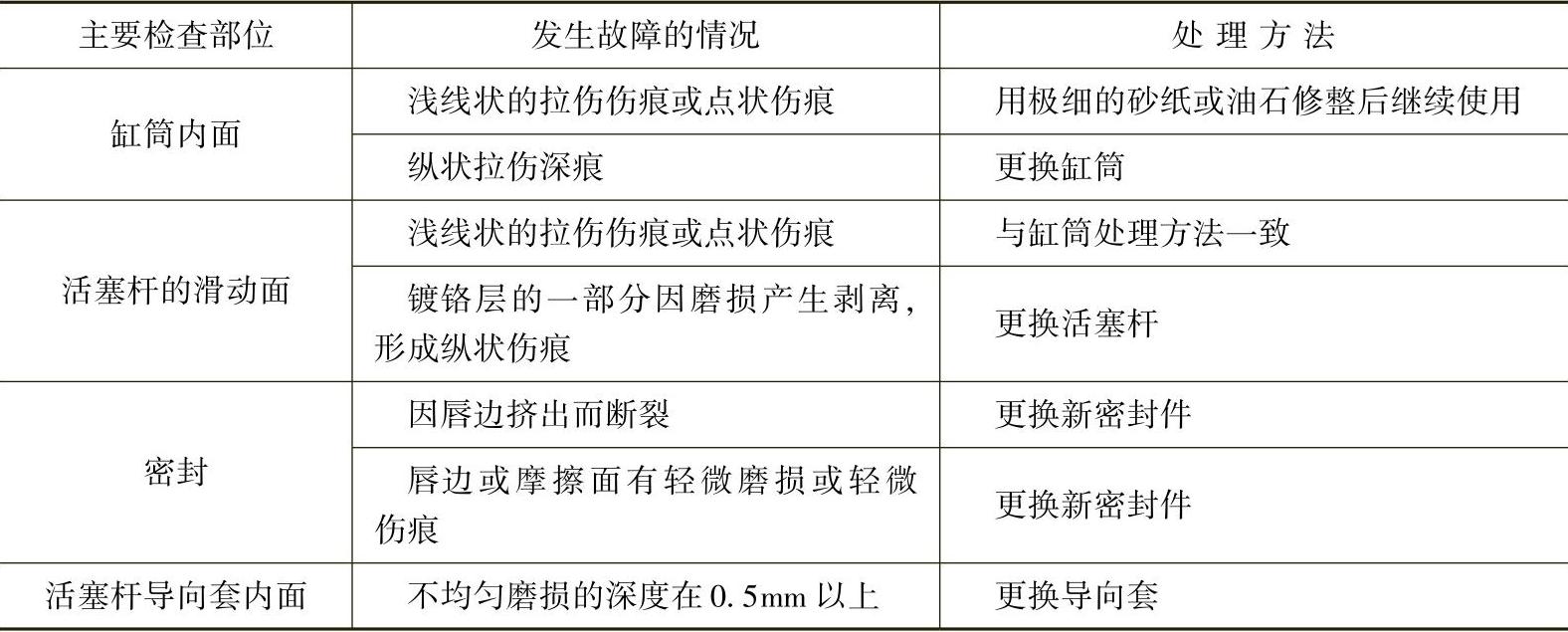 | 主要检查部位 | 发生故障的情况 | 处理方法 |
|---|---|---|
| 缸筒内面 | 浅线状的拉伤伤痕或点状伤痕 | 用极细的砂纸或油石修整后继续使用 |
| | 纵状拉伤深痕 | 更换缸筒 |
| 活塞杆的滑动面 | 浅线状的拉伤伤痕或点状伤痕 | 与缸筒处理方法一致 |
| | 镀铬层的一部分因磨损产生剥离，形成纵状伤痕 | 更换活塞杆 |
| 密封 | 因唇边挤出而断裂 | 更换新密封件 |
| | 唇边或摩擦面有轻微磨损或轻微伤痕 | 更换新密封件 |
| 活塞杆导向套内面 | 不均匀磨损的深度在0.5mm以上 | 更换导向套 |